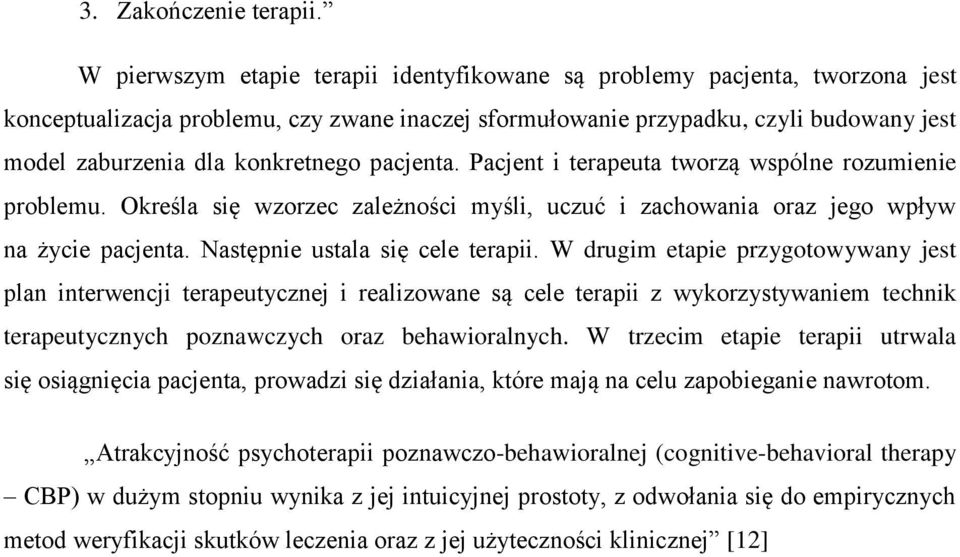 3. Zakończenie terapii.”

W pierwszym etapie terapii identyfikowane są problemy pacjenta, tworzona jest konceptualizacja problemu, czy zwane inaczej sformułowanie przypadku, czyli budowany jest model zaburzenia dla konkretnego pacjenta. Pacjent i terapeuta tworzą wspólne rozumienie problemu. Określa się wzorzec zależności myśli, uczuć i zachowania oraz jego wpływ na życie pacjenta. Następnie ustala się cele terapii. W drugim etapie przygotowywany jest plan interwencji terapeutycznej i realizowane są cele terapii z wykorzystywaniem technik terapeutycznych poznawczych oraz behawioralnych. W trzecim etapie terapii utrwala się osiągnięcia pacjenta, prowadzi się działania, które mają na celu zapobieganie nawrotom.

„Atrakcyjność psychoterapii poznawczo-behawioralnej (cognitive-behavioral therapy – CBP) w dużym stopniu wynika z jej intuicyjnej prostoty, z odwołania się do empirycznych metod weryfikacji skutków leczenia oraz z jej użyteczności klinicznej” [12]